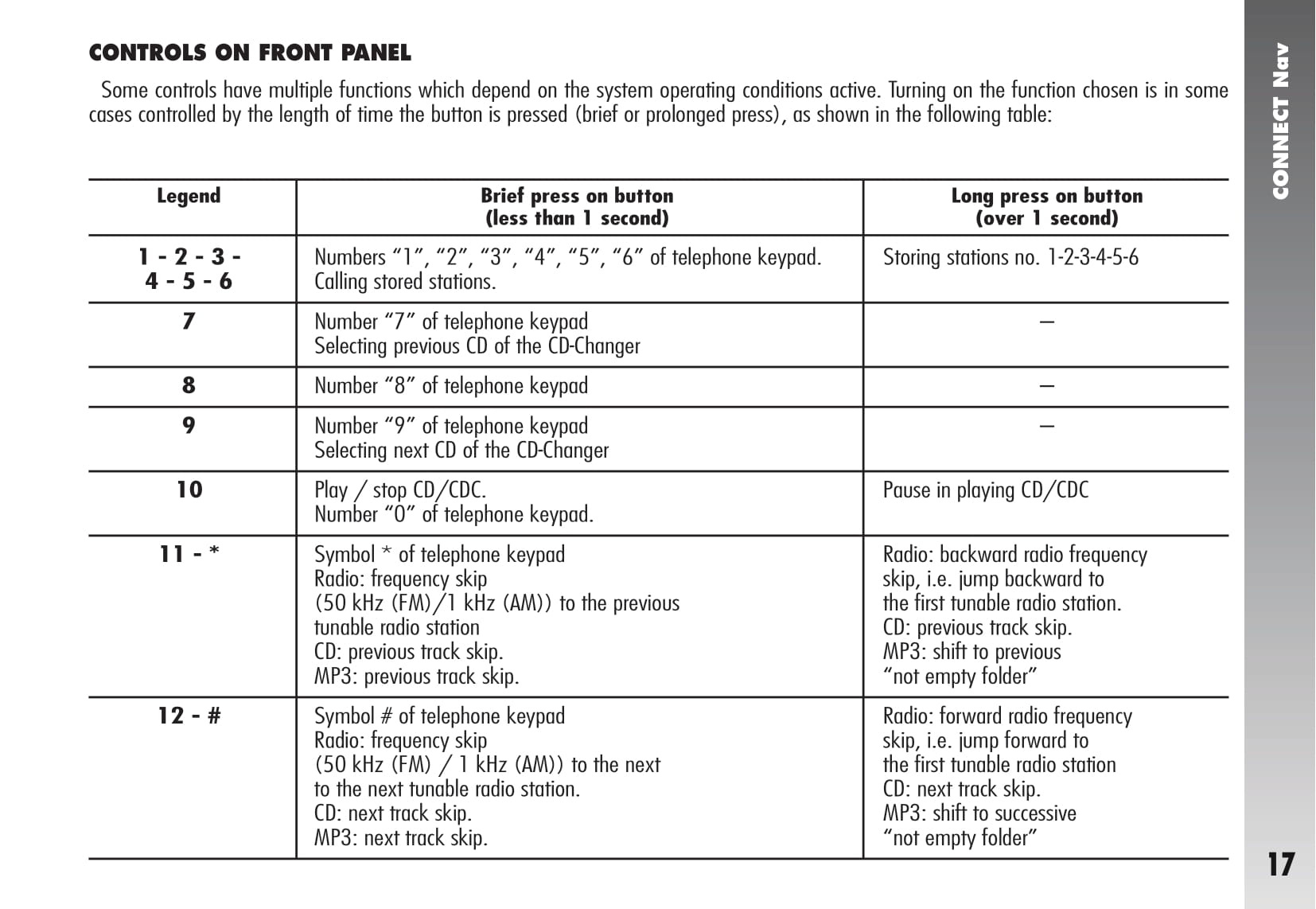 CONTROLS ON FRONT PANEL

Some controls have multiple functions which depend on the system operating conditions active. Turning on the function chosen is in some cases controlled by the length of time the button is pressed (brief or prolonged press), as shown in the following table:

| Legend | Brief press on button (less than 1 second) | Long press on button (over 1 second) |
|---|---|---|
| 1 - 2 - 3 - 4 - 5 - 6 | Numbers “1”, “2”, “3”, “4”, “5”, “6” of telephone keypad. Calling stored stations. | Storing stations no. 1-2-3-4-5-6 |
| 7 | Number “7” of telephone keypad Selecting previous CD of the CD-Changer | – |
| 8 | Number “8” of telephone keypad | – |
| 9 | Number “9” of telephone keypad Selecting next CD of the CD-Changer | – |
| 10 | Play / stop CD/CDC. Number “0” of telephone keypad. | Pause in playing CD/CDC |
| 11 - * | Symbol * of telephone keypad Radio: frequency skip (50 kHz (FM)/1 kHz (AM)) to the previous tunable radio station CD: previous track skip. MP3: previous track skip. | Radio: backward radio frequency skip, i.e. jump backward to the first tunable radio station. CD: previous track skip. MP3: shift to previous “not empty folder” |
| 12 - # | Symbol # of telephone keypad Radio: frequency skip (50 kHz (FM) / 1 kHz (AM)) to the next to the next tunable radio station. CD: next track skip. MP3: next track skip. | Radio: forward radio frequency skip, i.e. jump forward to the first tunable radio station CD: next track skip. MP3: shift to successive “not empty folder” |

CONNECT Nav

17